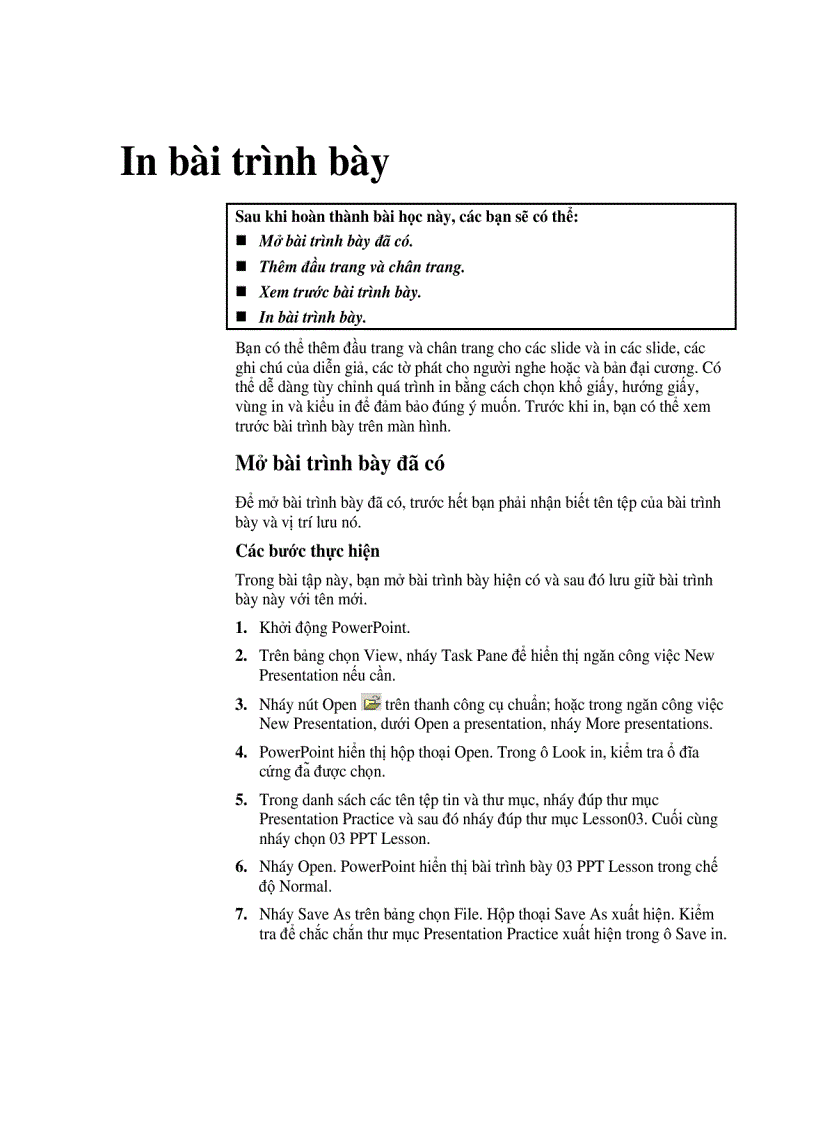 In bài trình bày

Sau khi hoàn thành bài học này, các bạn sẽ có thể:
■ Mở bài trình bày đã có.
■ Thêm đầu trang và chân trang.
■ Xem trước bài trình bày.
■ In bài trình bày.

Bạn có thể thêm đầu trang và chân trang cho các slide và in các slide, các ghi chú của diễn giả, các tờ phát cho người nghe hoặc và bản đại cương. Có thể dễ dàng tùy chỉnh quá trình in bằng cách chọn khổ giấy, hướng giấy, vùng in và kiểu in để đảm bảo đúng ý muốn. Trước khi in, bạn có thể xem trước bài trình bày trên màn hình.

Mở bài trình bày đã có

Để mở bài trình bày đã có, trước hết bạn phải nhận biết tên tệp của bài trình bày và vị trí lưu nó.

Các bước thực hiện

Trong bài tập này, bạn mở bài trình bày hiện có và sau đó lưu giữ bài trình bày này với tên mới.

1. Khởi động PowerPoint.

2. Trên bảng chọn View, nháy Task Pane để hiển thị ngăn công việc New Presentation nếu cần.

3. Nháy nút Open trên thanh công cụ chuẩn; hoặc trong ngăn công việc New Presentation, dưới Open a presentation, nháy More presentations.

4. PowerPoint hiển thị hộp thoại Open. Trong ô Look in, kiểm tra ổ đĩa cứng đã được chọn.

5. Trong danh sách các tên tệp tin và thư mục, nháy đúp thư mục Presentation Practice và sau đó nháy đúp thư mục Lesson03. Cuối cùng nháy chọn 03 PPT Lesson.

6. Nháy Open. PowerPoint hiển thị bài trình bày 03 PPT Lesson trong chế độ Normal.

7. Nháy Save As trên bảng chọn File. Hộp thoại Save As xuất hiện. Kiểm tra để chắc chắn thư mục Presentation Practice xuất hiện trong ô Save in.